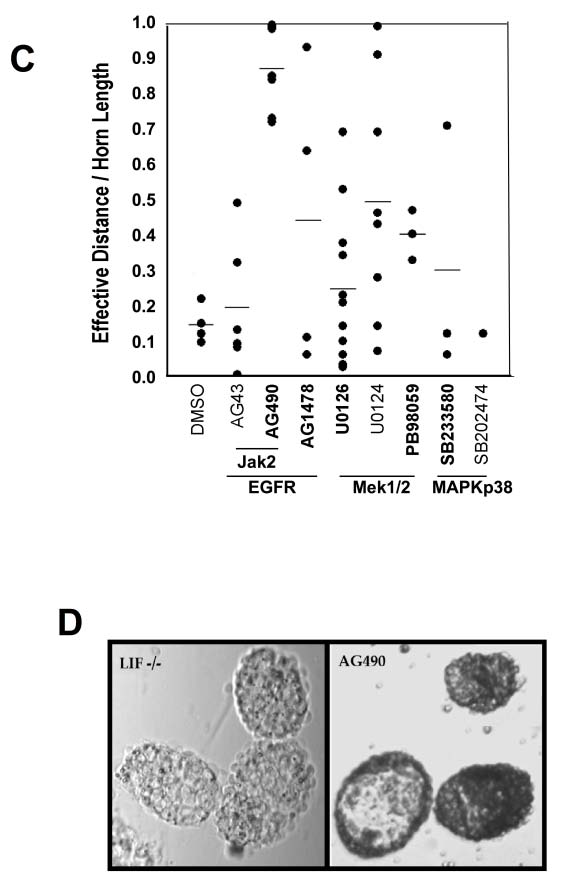 C

Effective Distance / Horn Length

1.0
0.9
0.8
0.7
0.6
0.5
0.4
0.3
0.2
0.1
0.0

DMSO
AG43
AG490
AG1478
U0126
U0124
PB98059
SB233580
SB202474

Jak2
EGFR
Mek1/2
MAPKp38

D

LIF -/-

AG490